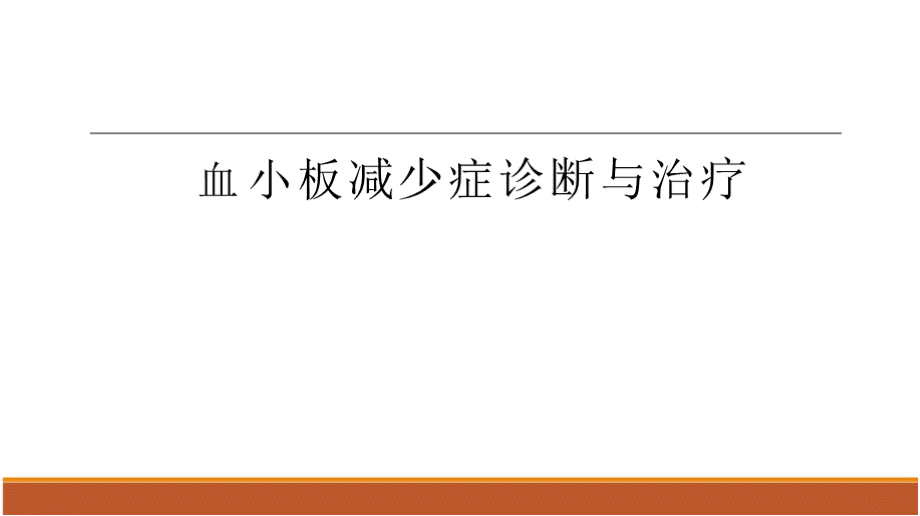 血小板减少症诊断与治疗